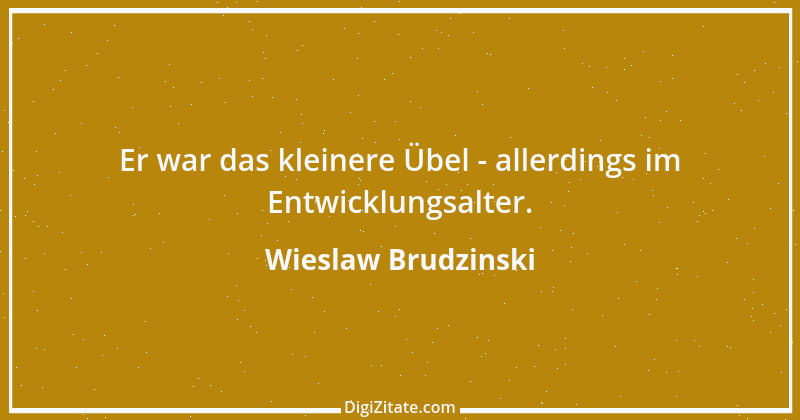 Er war das kleinere Übel - allerdings im Entwicklungsalter.

Wieslaw Brudzinski

DigiZitate.com